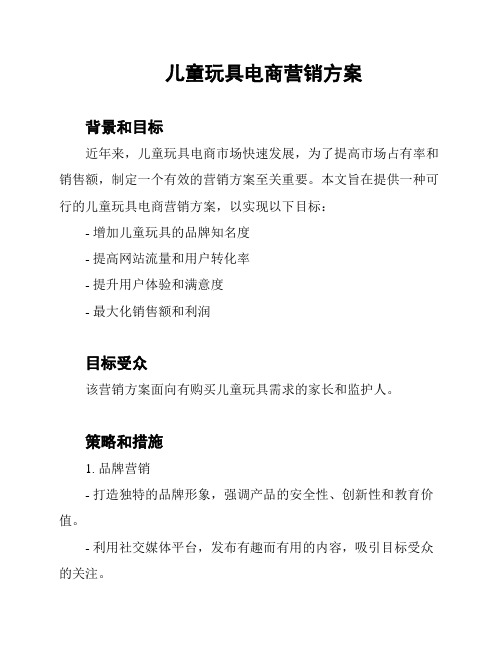 儿童玩具电商营销方案

背景和目标

近年来，儿童玩具电商市场快速发展，为了提高市场占有率和销售额，制定一个有效的营销方案至关重要。本文旨在提供一种可行的儿童玩具电商营销方案，以实现以下目标：

- 增加儿童玩具的品牌知名度

- 提高网站流量和用户转化率

- 提升用户体验和满意度

- 最大化销售额和利润

目标受众

该营销方案面向有购买儿童玩具需求的家长和监护人。

策略和措施

1. 品牌营销

- 打造独特的品牌形象，强调产品的安全性、创新性和教育价值。

- 利用社交媒体平台，发布有趣而有用的内容，吸引目标受众的关注。